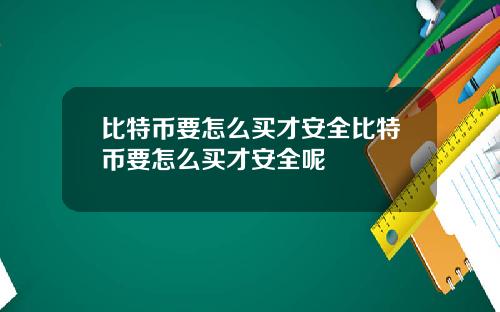 比特币要怎么买才安全比特币要怎么买才安全呢